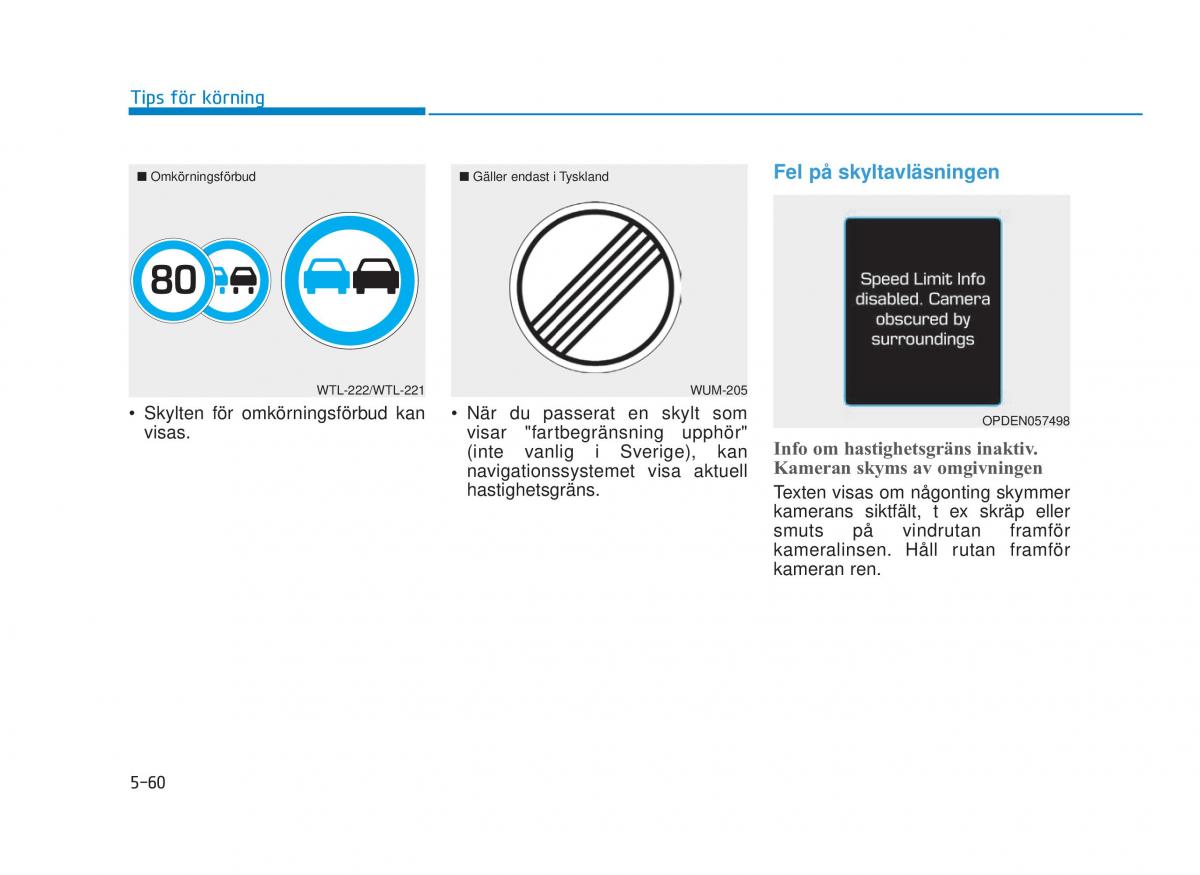 Tips för körning

■ Omkörningsförbud

80

WTL-222/WTL-221

• Skylten för omkörningsförbud kan visas.

■ Gäller endast i Tyskland

WUM-205

• När du passerat en skylt som visar "fartbegränsning upphör" (inte vanlig i Sverige), kan navigationssystemet visa aktuell hastighetsgräns.

Fel på skyltavläsningen

Speed Limit Info disabled. Camera obscured by surroundings

OPDEN057498

Info om hastighetsgräns inaktiv. Kameran skyms av omgivningen

Texten visas om någonting skymmer kamerans siktfält, t ex skräp eller smuts på vindrutan framför kameralinsen. Håll rutan framför kameran ren.

5-60